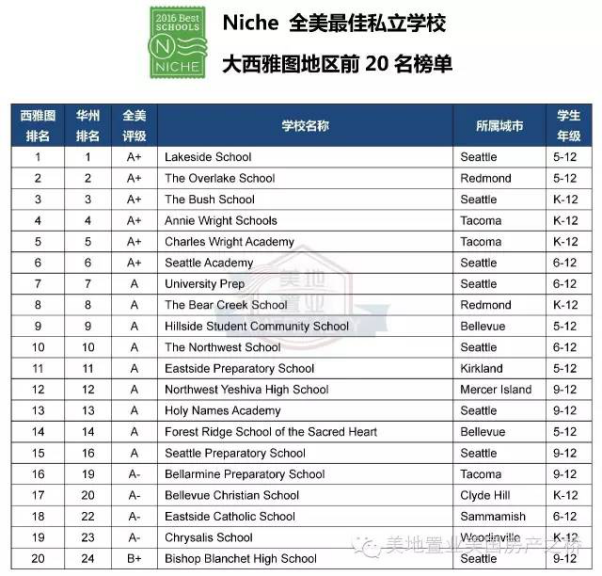 2016 Best SCHOOLS
N
NICHE

Niche 全美最佳私立学校

大西雅图地区前 20 名榜单

| 西雅图排名 | 华州排名 | 全美评级 | 学校名称 | 所属城市 | 学生年级 |
|---|---|---|---|---|---|
| 1 | 1 | A+ | Lakeside School | Seattle | 5-12 |
| 2 | 2 | A+ | The Overlake School | Redmond | 5-12 |
| 3 | 3 | A+ | The Bush School | Seattle | K-12 |
| 4 | 4 | A+ | Annie Wright Schools | Tacoma | K-12 |
| 5 | 5 | A+ | Charles Wright Academy | Tacoma | K-12 |
| 6 | 6 | A+ | Seattle Academy | Seattle | 6-12 |
| 7 | 7 | A | University Prep | Seattle | 6-12 |
| 8 | 8 | A | The Bear Creek School | Redmond | K-12 |
| 9 | 9 | A | Hillside Student Community School | Bellevue | 5-12 |
| 10 | 10 | A | The Northwest School | Seattle | 6-12 |
| 11 | 11 | A | Eastside Preparatory School | Kirkland | 5-12 |
| 12 | 12 | A | Northwest Yeshiva High School | Mercer Island | 9-12 |
| 13 | 13 | A | Holy Names Academy | Seattle | 9-12 |
| 14 | 14 | A | Forest Ridge School of the Sacred Heart | Bellevue | 5-12 |
| 15 | 16 | A | Seattle Preparatory School | Seattle | 9-12 |
| 16 | 19 | A- | Bellarmine Preparatory School | Tacoma | 9-12 |
| 17 | 20 | A- | Bellevue Christian School | Clyde Hill | K-12 |
| 18 | 22 | A- | Eastside Catholic School | Sammamish | 6-12 |
| 19 | 23 | A- | Chrysalis School | Woodinville | K-12 |
| 20 | 24 | B+ | Bishop Blanchet High School | Seattle | 9-12 |

美地置业

美地置业美国房产之桥